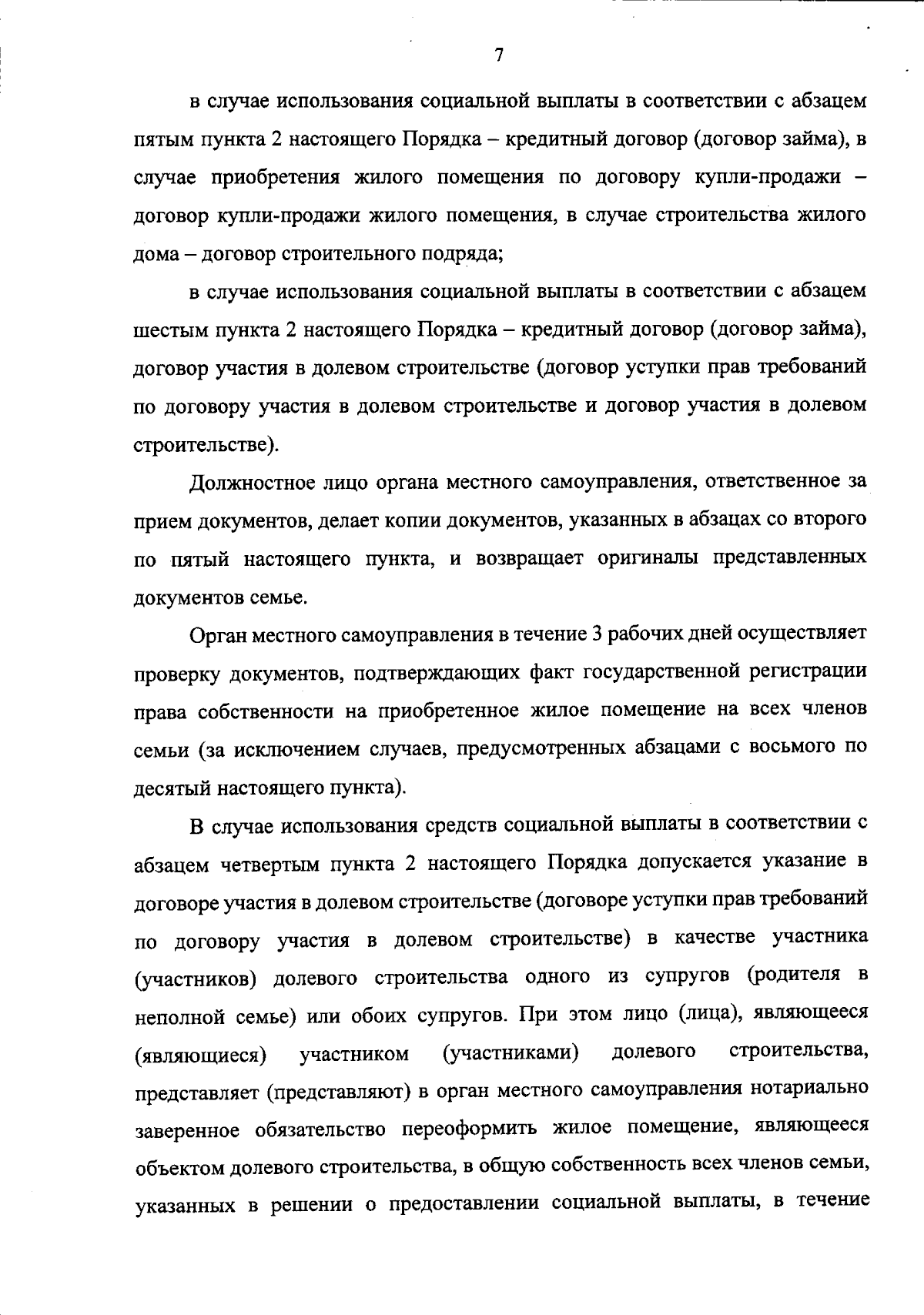 7

в случае использования социальной выплаты в соответствии с абзацем пятым пункта 2 настоящего Порядка – кредитный договор (договор займа), в случае приобретения жилого помещения по договору купли-продажи – договор купли-продажи жилого помещения, в случае строительства жилого дома – договор строительного подряда;

в случае использования социальной выплаты в соответствии с абзацем шестым пункта 2 настоящего Порядка – кредитный договор (договор займа), договор участия в долевом строительстве (договор уступки прав требований по договору участия в долевом строительстве и договор участия в долевом строительстве).

Должностное лицо органа местного самоуправления, ответственное за прием документов, делает копии документов, указанных в абзацах со второго по пятый настоящего пункта, и возвращает оригиналы представленных документов семье.

Орган местного самоуправления в течение 3 рабочих дней осуществляет проверку документов, подтверждающих факт государственной регистрации права собственности на приобретенное жилое помещение на всех членов семьи (за исключением случаев, предусмотренных абзацами с восьмого по десятый настоящего пункта).

В случае использования средств социальной выплаты в соответствии с абзацем четвертым пункта 2 настоящего Порядка допускается указание в договоре участия в долевом строительстве (договоре уступки прав требований по договору участия в долевом строительстве) в качестве участника (участников) долевого строительства одного из супругов (родителя в неполной семье) или обоих супругов. При этом лицо (лица), являющееся (являющиеся) участником (участниками) долевого строительства, представляет (представляют) в орган местного самоуправления нотариально заверенное обязательство переоформить жилое помещение, являющееся объектом долевого строительства, в общую собственность всех членов семьи, указанных в решении о предоставлении социальной выплаты, в течение